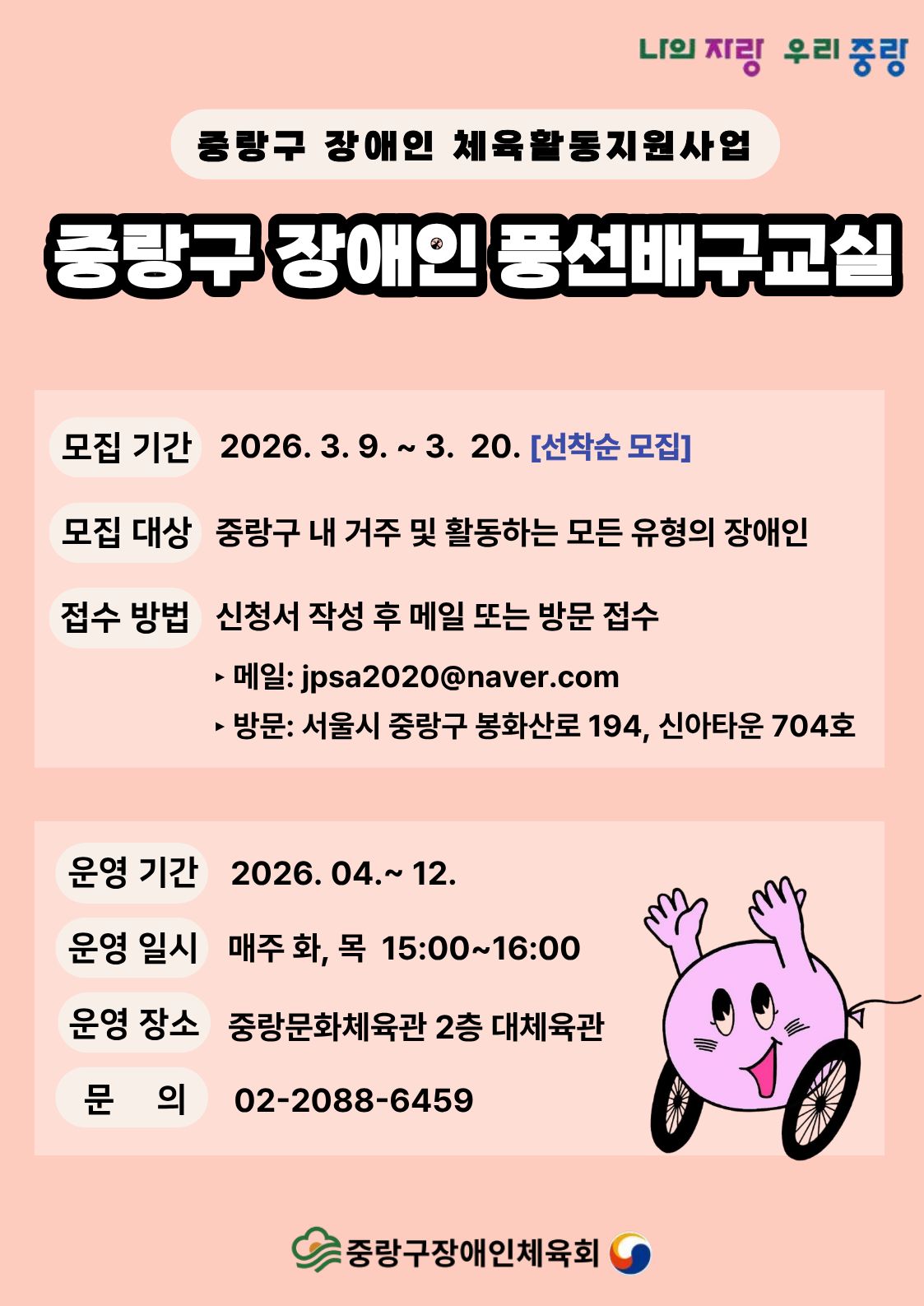 나의 자랑 우리 중랑

중랑구 장애인 체육활동지원사업

중랑구 장애인 풍선배구교실

모집 기간 2026. 3. 9. ~ 3. 20. [선착순 모집]

모집 대상 중랑구 내 거주 및 활동하는 모든 유형의 장애인

접수 방법 신청서 작성 후 메일 또는 방문 접수

▸ 메일: jpsa2020@naver.com

▸ 방문: 서울시 중랑구 봉화산로 194, 신아타운 704호

운영 기간 2026. 04.~ 12.

운영 일시 매주 화, 목 15:00~16:00

운영 장소 중랑문화체육관 2층 대체육관

문 의 02-2088-6459

중랑구장애인체육회